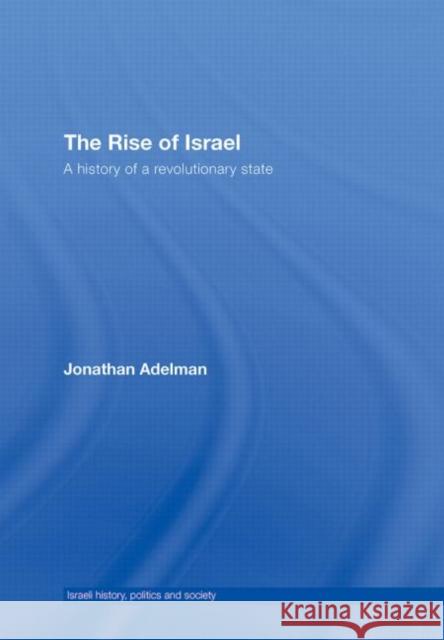 The Rise of Israel

A history of a revolutionary state

Jonathan Adelman

Israeli history, politics and society